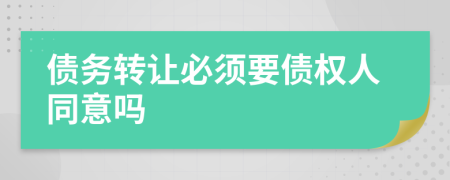 债务转让必须要债权人同意吗